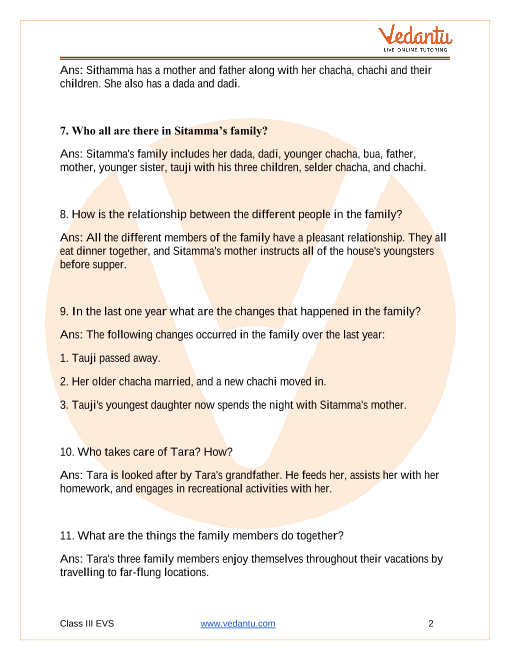 Vedantu
LIVE ONLINE TUTORING

Ans: Sithamma has a mother and father along with her chacha, chachi and their children. She also has a dada and dadi.

7. Who all are there in Sitamma's family?

Ans: Sitamma's family includes her dada, dadi, younger chacha, bua, father, mother, younger sister, tauji with his three children, selder chacha, and chachi.

8. How is the relationship between the different people in the family?

Ans: All the different members of the family have a pleasant relationship. They all eat dinner together, and Sitamma's mother instructs all of the house's youngsters before supper.

9. In the last one year what are the changes that happened in the family?

Ans: The following changes occurred in the family over the last year:

1. Tauji passed away.

2. Her older chacha married, and a new chachi moved in.

3. Tauji's youngest daughter now spends the night with Sitamma's mother.

10. Who takes care of Tara? How?

Ans: Tara is looked after by Tara's grandfather. He feeds her, assists her with her homework, and engages in recreational activities with her.

11. What are the things the family members do together?

Ans: Tara's three family members enjoy themselves throughout their vacations by travelling to far-flung locations.

Class III EVS www.vedantu.com 2